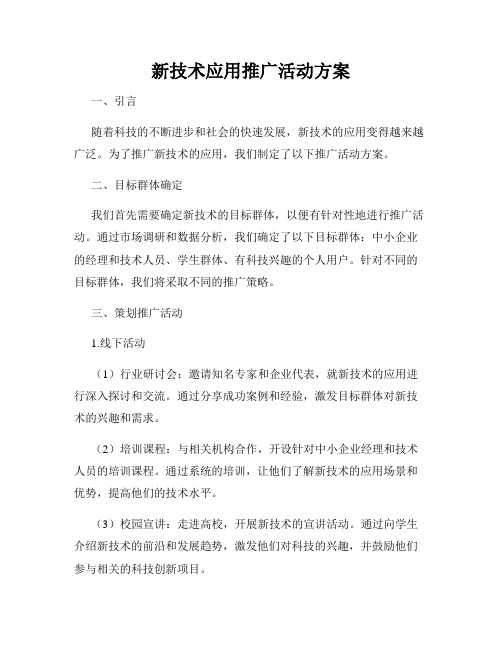 新技术应用推广活动方案

一、引言

随着科技的不断进步和社会的快速发展，新技术的应用变得越来越广泛。为了推广新技术的应用，我们制定了以下推广活动方案。

二、目标群体确定

我们首先需要确定新技术的目标群体，以便有针对性地进行推广活动。通过市场调研和数据分析，我们确定了以下目标群体：中小企业的经理和技术人员、学生群体、有科技兴趣的个人用户。针对不同的目标群体，我们将采取不同的推广策略。

三、策划推广活动

1.线下活动

（1）行业研讨会：邀请知名专家和企业代表，就新技术的应用进行深入探讨和交流。通过分享成功案例和经验，激发目标群体对新技术的兴趣和需求。

（2）培训课程：与相关机构合作，开设针对中小企业经理和技术人员的培训课程。通过系统的培训，让他们了解新技术的应用场景和优势，提高他们的技术水平。

（3）校园宣讲：走进高校，开展新技术的宣讲活动。通过向学生介绍新技术的前沿和发展趋势，激发他们对科技的兴趣，并鼓励他们参与相关的科技创新项目。